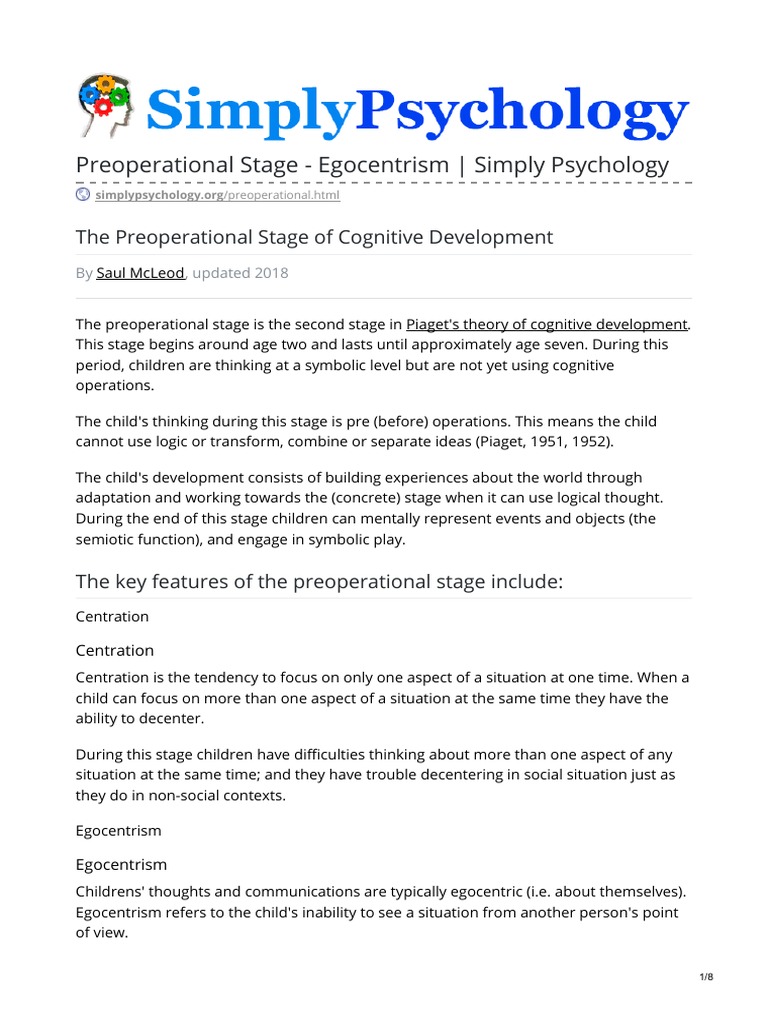 SimplyPsychology

Preoperational Stage - Egocentrism | Simply Psychology

simplypsychology.org/preoperational.html

The Preoperational Stage of Cognitive Development

By Saul McLeod, updated 2018

The preoperational stage is the second stage in Piaget's theory of cognitive development. This stage begins around age two and lasts until approximately age seven. During this period, children are thinking at a symbolic level but are not yet using cognitive operations.

The child's thinking during this stage is pre (before) operations. This means the child cannot use logic or transform, combine or separate ideas (Piaget, 1951, 1952).

The child's development consists of building experiences about the world through adaptation and working towards the (concrete) stage when it can use logical thought. During the end of this stage children can mentally represent events and objects (the semiotic function), and engage in symbolic play.

The key features of the preoperational stage include:

Centration

Centration

Centration is the tendency to focus on only one aspect of a situation at one time. When a child can focus on more than one aspect of a situation at the same time they have the ability to decenter.

During this stage children have difficulties thinking about more than one aspect of any situation at the same time; and they have trouble decentering in social situation just as they do in non-social contexts.

Egocentrism

Egocentrism

Childrens' thoughts and communications are typically egocentric (i.e. about themselves). Egocentrism refers to the child's inability to see a situation from another person's point of view.

1/8